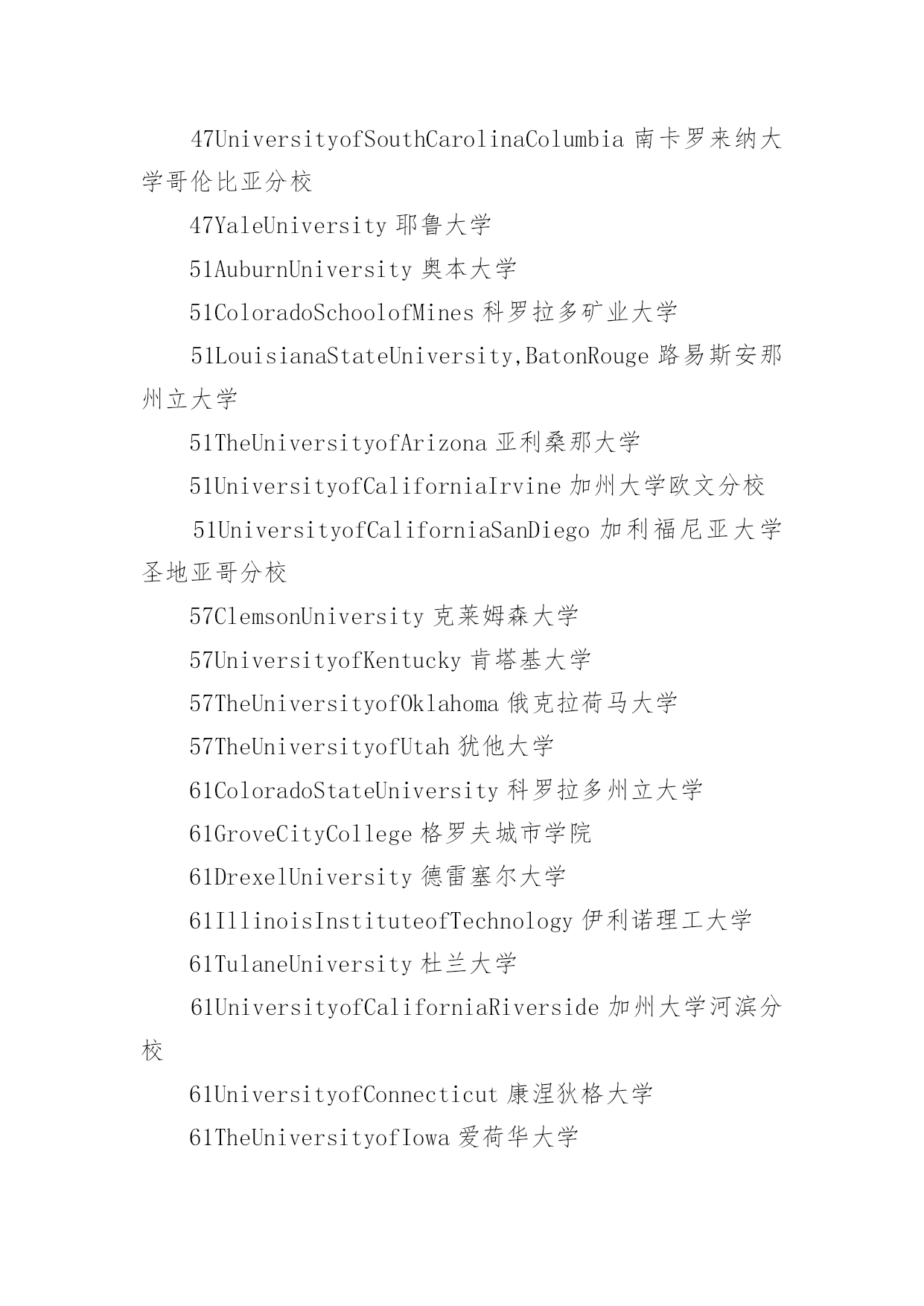 47UniversityofSouthCarolinaColumbia 南卡罗来纳大学哥伦比亚分校

47YaleUniversity 耶鲁大学

51AuburnUniversity 奥本大学

51ColoradoSchoolofMines 科罗拉多矿业大学

51LouisianaStateUniversity,BatonRouge 路易斯安那州立大学

51TheUniversityofArizona 亚利桑那大学

51UniversityofCaliforniaIrvine 加州大学欧文分校

51UniversityofCaliforniaSanDiego 加利福尼亚大学圣地亚哥分校

57ClemsonUniversity 克莱姆森大学

57UniversityofKentucky 肯塔基大学

57TheUniversityofOklahoma 俄克拉荷马大学

57TheUniversityofUtah 犹他大学

61ColoradoStateUniversity 科罗拉多州立大学

61GroveCityCollege 格罗夫城市学院

61DrexelUniversity 德雷塞尔大学

61IllinoisInstituteofTechnology 伊利诺理工大学

61TulaneUniversity 杜兰大学

61UniversityofCaliforniaRiverside 加州大学河滨分校

61UniversityofConnecticut 康涅狄格大学

61TheUniversityofIowa 爱荷华大学